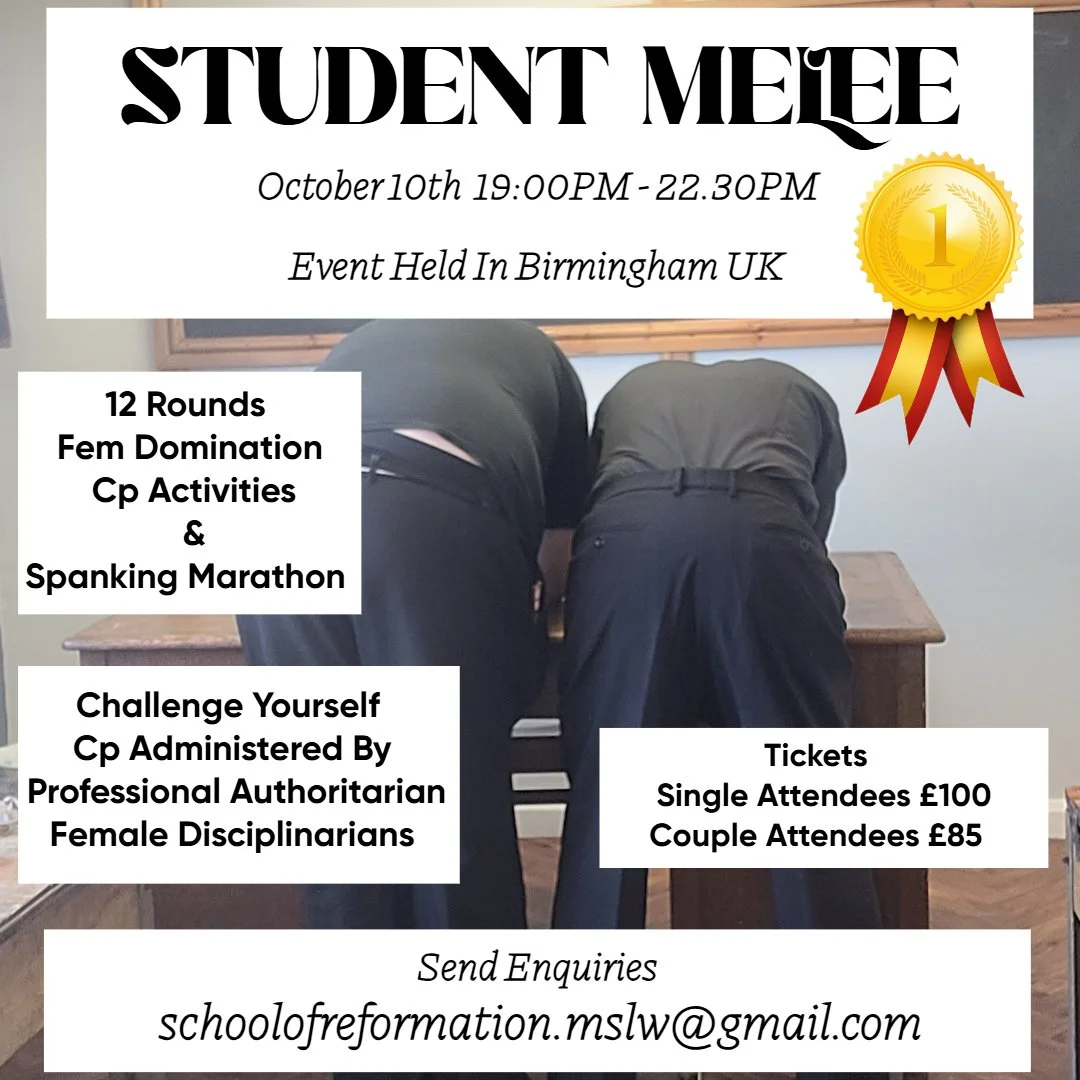 STUDENT MELEE

October 10th 19:00PM - 22.30PM

Event Held In Birmingham UK

1

12 Rounds
Fem Domination
Cp Activities
&
Spanking Marathon

Challenge Yourself
Cp Administered By
Professional Authoritarian
Female Disciplinarians

Tickets
Single Attendees £100
Couple Attendees £85

Send Enquiries
schoolofreformation.mslw@gmail.com